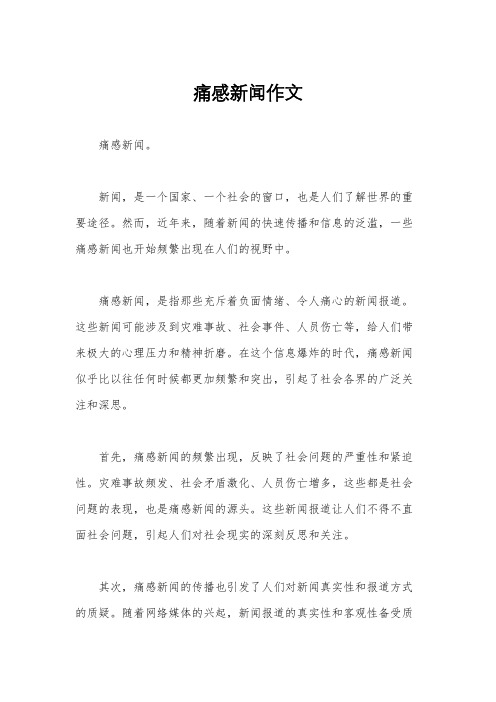 痛感新闻作文

痛感新闻。

新闻，是一个国家、一个社会的窗口，也是人们了解世界的重要途径。然而，近年来，随着新闻的快速传播和信息的泛滥，一些痛感新闻也开始频繁出现在人们的视野中。

痛感新闻，是指那些充斥着负面情绪、令人痛心的新闻报道。这些新闻可能涉及到灾难事故、社会事件、人员伤亡等，给人们带来极大的心理压力和精神折磨。在这个信息爆炸的时代，痛感新闻似乎比以往任何时候都更加频繁和突出，引起了社会各界的广泛关注和深思。

首先，痛感新闻的频繁出现，反映了社会问题的严重性和紧迫性。灾难事故频发、社会矛盾激化、人员伤亡增多，这些都是社会问题的表现，也是痛感新闻的源头。这些新闻报道让人们不得不直面社会问题，引起人们对社会现实的深刻反思和关注。

其次，痛感新闻的传播也引发了人们对新闻真实性和报道方式的质疑。随着网络媒体的兴起，新闻报道的真实性和客观性备受质